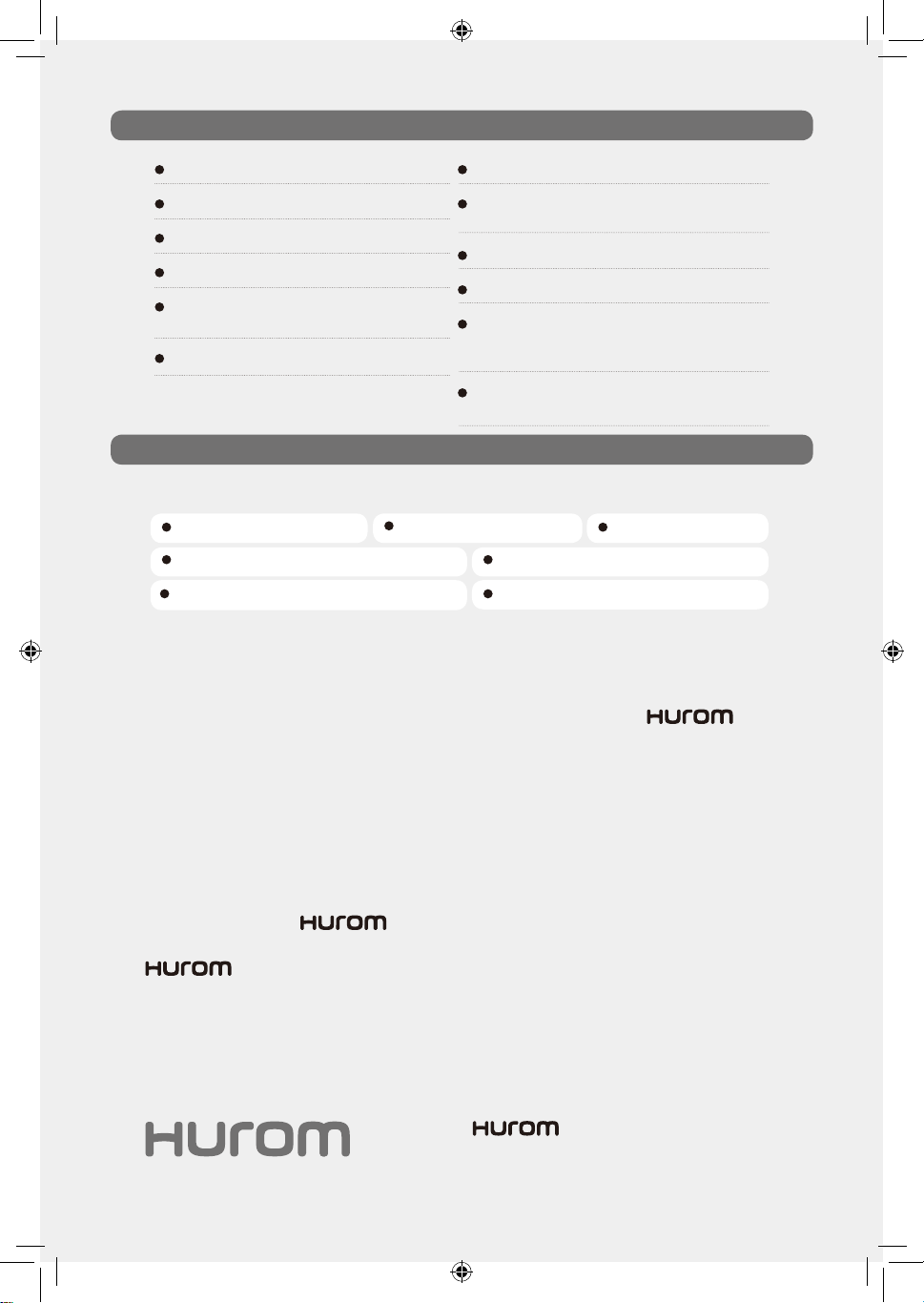 HUROM

HUROM

HUROM

HUROM

HUROM